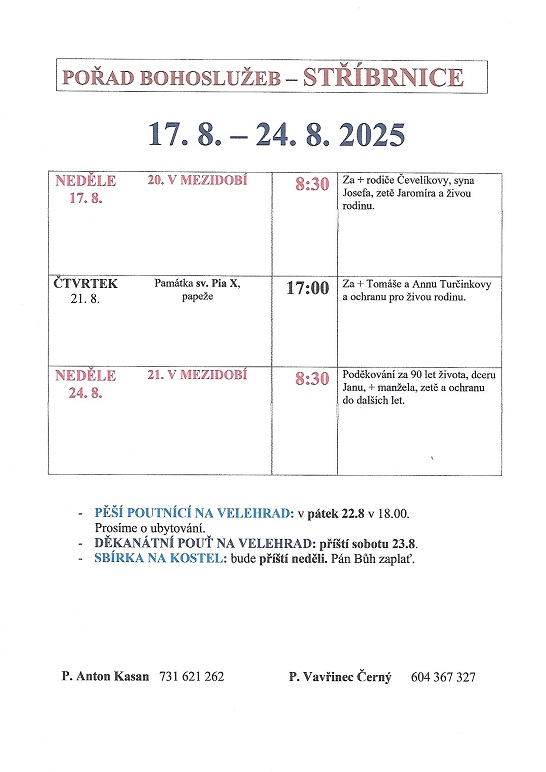 POŘAD BOHOSLUŽEB – STŘÍBRNICE

17. 8. – 24. 8. 2025

| | | | |
|---|---|---|---|
| NEDĚLE 17. 8. | 20. V MEZIDOBÍ | 8:30 | Za + rodiče Čevelíkovy, syna Josefa, zetě Jaromíra a živou rodinu. |
| ČTVRTEK 21. 8. | Památka sv. Pia X, papeže | 17:00 | Za + Tomáše a Annu Turčinkovy a ochranu pro živou rodinu. |
| NEDĚLE 24. 8. | 21. V MEZIDOBÍ | 8:30 | Poděkování za 90 let života, dceru Janu, + manžela, zetě a ochranu do dalších let. |

- PĚŠÍ POUTNÍCÍ NA VELEHRAD: v pátek 22.8 v 18.00. Prosíme o ubytování.
- DĚKANÁTNÍ POUŤ NA VELEHRAD: příští sobotu 23.8.
- SBÍRKA NA KOSTEL: bude příští neděli. Pán Bůh zaplať.

P. Anton Kasan 731 621 262 P. Vavřinec Černý 604 367 327